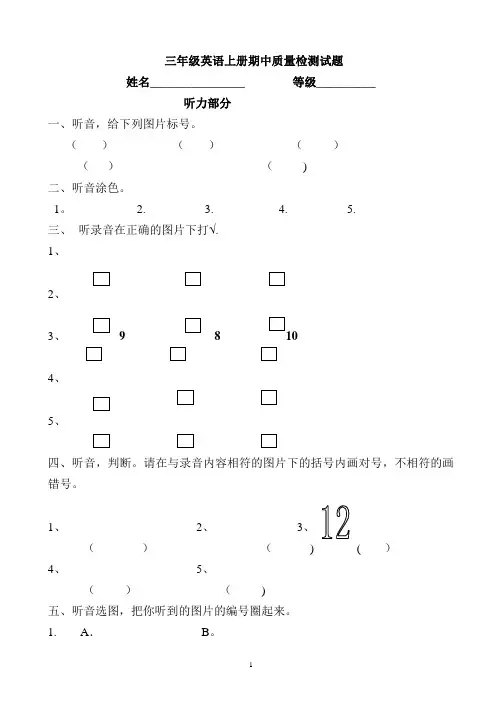 三年级英语上册期中质量检测试题

姓名________________ 等级__________

听力部分

一、听音，给下列图片标号。

( ) ( ) ( )

( ) ( )

二、听音涂色。

1。 2. 3. 4. 5.

三、 听录音在正确的图片下打√.

1、

2、

3、 9 8 10

4、

5、

四、听音，判断。请在与录音内容相符的图片下的括号内画对号，不相符的画错号。

1、 2、 3、 12

( ) ( ) ( )

4、 5、

( ) ( )

五、听音选图，把你听到的图片的编号圈起来。

1. A. B。

1